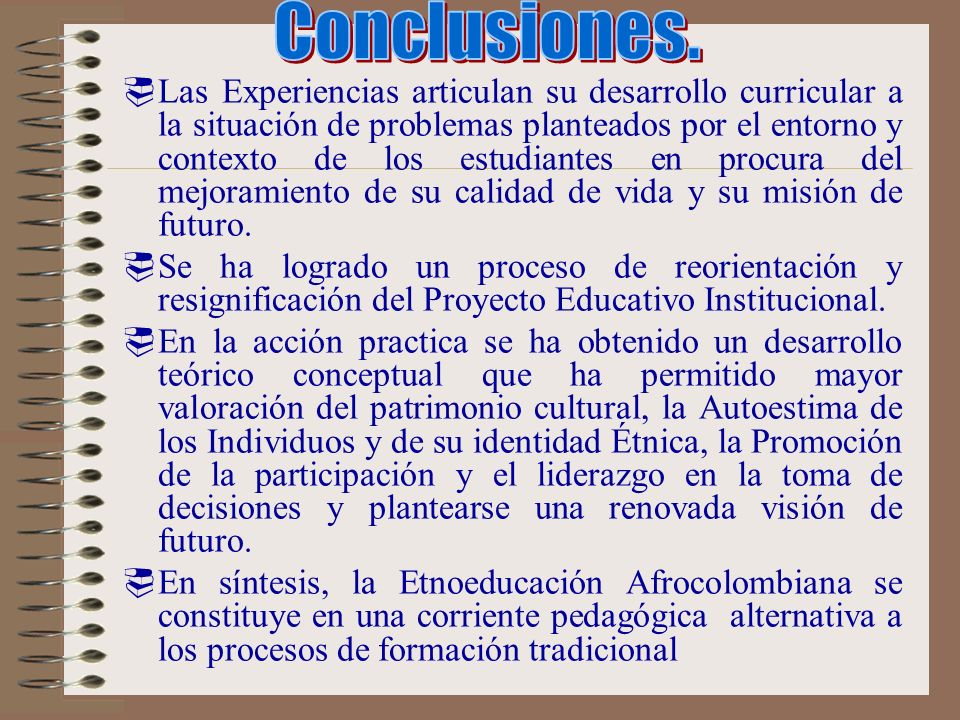 Conclusiones.

Las Experiencias articulan su desarrollo curricular a la situación de problemas planteados por el entorno y contexto de los estudiantes en procura del mejoramiento de su calidad de vida y su misión de futuro.

Se ha logrado un proceso de reorientación y resignificación del Proyecto Educativo Institucional.

En la acción practica se ha obtenido un desarrollo teórico conceptual que ha permitido mayor valoración del patrimonio cultural, la Autoestima de los Individuos y de su identidad Étnica, la Promoción de la participación y el liderazgo en la toma de decisiones y plantearse una renovada visión de futuro.

En síntesis, la Etnoeducación Afrocolombiana se constituye en una corriente pedagógica alternativa a los procesos de formación tradicional